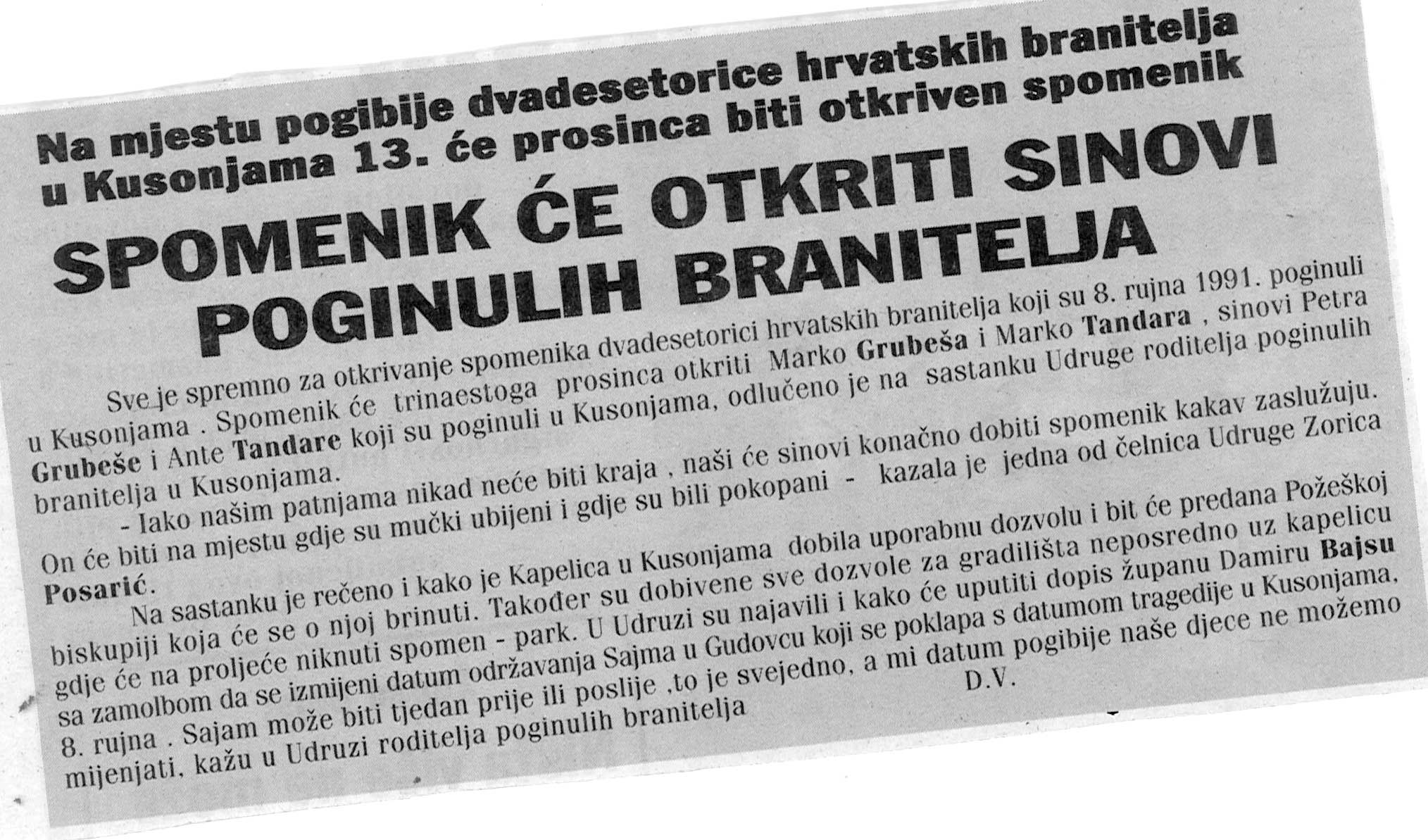 Na mjestu pogibije dvadesetorice hrvatskih branitelja u Kusonjama 13. će prosinca biti otkriven spomenik

SPOMENIK ĆE OTKRITI SINOVI POGINULIH BRANITELJA

Sve je spremno za otkrivanje spomenika dvadesetorici hrvatskih branitelja koji su 8. rujna 1991. poginuli u Kusonjama . Spomenik će trinaestoga prosinca otkriti Marko Grubeša i Marko Tandara , sinovi Petra Grubeše i Ante Tandare koji su poginuli u Kusonjama, odlučeno je na sastanku Udruge roditelja poginulih branitelja u Kusonjama.

- Iako našim patnjama nikad neće biti kraja , naši će sinovi konačno dobiti spomenik kakav zaslužuju. On će biti na mjestu gdje su mučki ubijeni i gdje su bili pokopani - kazala je jedna od čelnica Udruge Zorica Posarić.

Na sastanku je rečeno i kako je Kapelica u Kusonjama dobila uporabnu dozvolu i bit će predana Požeškoj biskupiji koja će se o njoj brinuti. Također su dobivene sve dozvole za gradilišta neposredno uz kapelicu gdje će na proljeće niknuti spomen - park. U Udruzi su najavili i kako će uputiti dopis županu Damiru Bajsu sa zamolbom da se izmijeni datum održavanja Sajma u Gudovcu koji se poklapa s datumom tragedije u Kusonjama, 8. rujna . Sajam može biti tjedan prije ili poslije ,to je svejedno, a mi datum pogibije naše djece ne možemo mijenjati, kažu u Udruzi roditelja poginulih branitelja D.V.